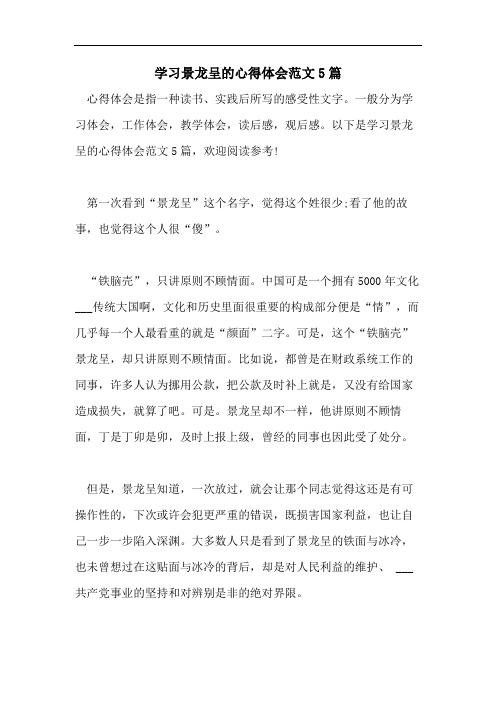 学习景龙呈的心得体会范文5篇

心得体会是指一种读书、实践后所写的感受性文字。一般分为学习体会，工作体会，教学体会，读后感，观后感。以下是学习景龙呈的心得体会范文5篇，欢迎阅读参考!

第一次看到“景龙呈”这个名字，觉得这个姓很少;看了他的故事，也觉得这个人很“傻”。

“铁脑壳”，只讲原则不顾情面。中国可是一个拥有5000年文化___传统大国啊，文化和历史里面很重要的构成部分便是“情”，而几乎每一个人最看重的就是“颜面”二字。可是，这个“铁脑壳”景龙呈，却只讲原则不顾情面。比如说，都曾是在财政系统工作的同事，许多人认为挪用公款，把公款及时补上就是，又没有给国家造成损失，就算了吧。可是。景龙呈却不一样，他讲原则不顾情面，丁是丁卯是卯，及时上报上级，曾经的同事也因此受了处分。

但是，景龙呈知道，一次放过，就会让那个同志觉得这还是有可操作性的，下次或许会犯更严重的错误，既损害国家利益，也让自己一步一步陷入深渊。大多数人只是看到了景龙呈的铁面与冰冷，也未曾想过在这贴面与冰冷的背后，却是对人民利益的维护、 ___共产党事业的坚持和对辨别是非的绝对界限。